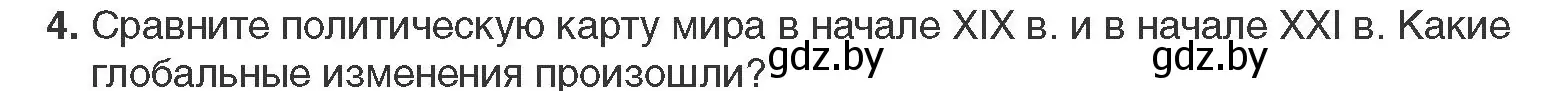 4. Сравните политическую карту мира в начале XIX в. и в начале XXI в. Какие глобальные изменения произошли? gdz.by gdz.by